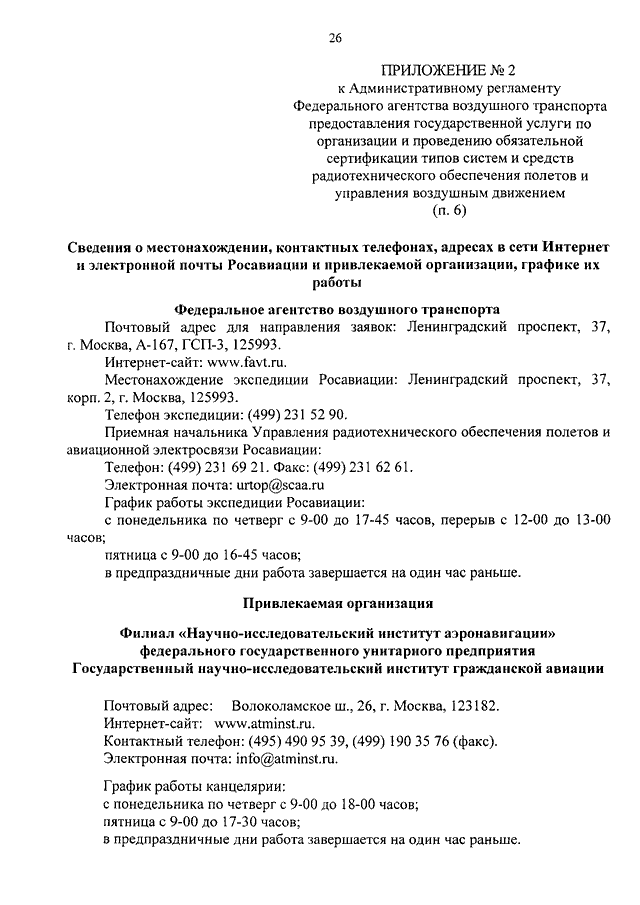 26

ПРИЛОЖЕНИЕ № 2
к Административному регламенту Федерального агентства воздушного транспорта предоставления государственной услуги по организации и проведению обязательной сертификации типов систем и средств радиотехнического обеспечения полетов и управления воздушным движением
(п. 6)

Сведения о местонахождении, контактных телефонах, адресах в сети Интернет и электронной почты Росавиации и привлекаемой организации, графике их работы

Федеральное агентство воздушного транспорта

Почтовый адрес для направления заявок: Ленинградский проспект, 37, г. Москва, А-167, ГСП-3, 125993.

Интернет-сайт: www.favt.ru.

Местонахождение экспедиции Росавиации: Ленинградский проспект, 37, корп. 2, г. Москва, 125993.

Телефон экспедиции: (499) 231 52 90.

Приемная начальника Управления радиотехнического обеспечения полетов и авиационной электросвязи Росавиации:

Телефон: (499) 231 69 21. Факс: (499) 231 62 61.

Электронная почта: urtop@scaa.ru

График работы экспедиции Росавиации:

с понедельника по четверг с 9-00 до 17-45 часов, перерыв с 12-00 до 13-00 часов;

пятница с 9-00 до 16-45 часов;

в предпраздничные дни работа завершается на один час раньше.

Привлекаемая организация

Филиал «Научно-исследовательский институт аэронавигации» федерального государственного унитарного предприятия Государственный научно-исследовательский институт гражданской авиации

Почтовый адрес: Волоколамское ш., 26, г. Москва, 123182.
Интернет-сайт: www.atminst.ru.
Контактный телефон: (495) 490 95 39, (499) 190 35 76 (факс).
Электронная почта: info@atminst.ru.

График работы канцелярии:
с понедельника по четверг с 9-00 до 18-00 часов;
пятница с 9-00 до 17-30 часов;
в предпраздничные дни работа завершается на один час раньше.